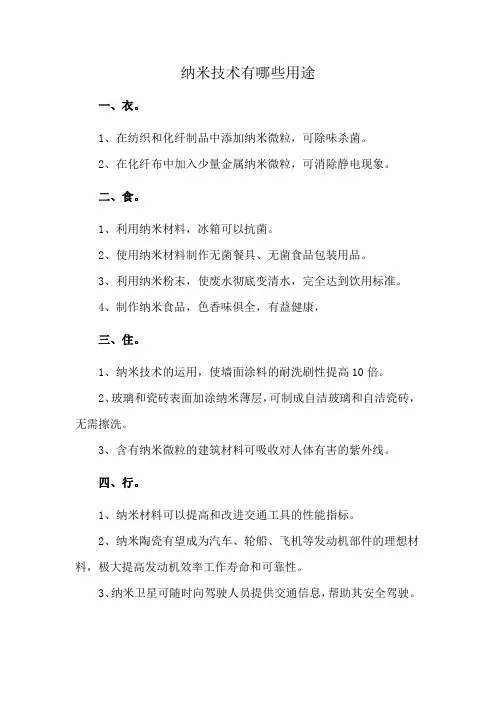 纳米技术有哪些用途

一、衣。

1、在纺织和化纤制品中添加纳米微粒，可除味杀菌。

2、在化纤布中加入少量金属纳米微粒，可消除静电现象。

二、食。

1、利用纳米材料，冰箱可以抗菌。

2、使用纳米材料制作无菌餐具、无菌食品包装用品。

3、利用纳米粉末，使废水彻底变清水，完全达到饮用标准。

4、制作纳米食品，色香味俱全，有益健康，

三、住。

1、纳米技术的运用，使墙面涂料的耐洗刷性提高10倍。

2、玻璃和瓷砖表面加涂纳米薄层，可制成自洁玻璃和自洁瓷砖，无需擦洗。

3、含有纳米微粒的建筑材料可吸收对人体有害的紫外线。

四、行。

1、纳米材料可以提高和改进交通工具的性能指标。

2、纳米陶瓷有望成为汽车、轮船、飞机等发动机部件的理想材料，极大提高发动机效率工作寿命和可靠性。

3、纳米卫星可随时向驾驶人员提供交通信息，帮助其安全驾驶。